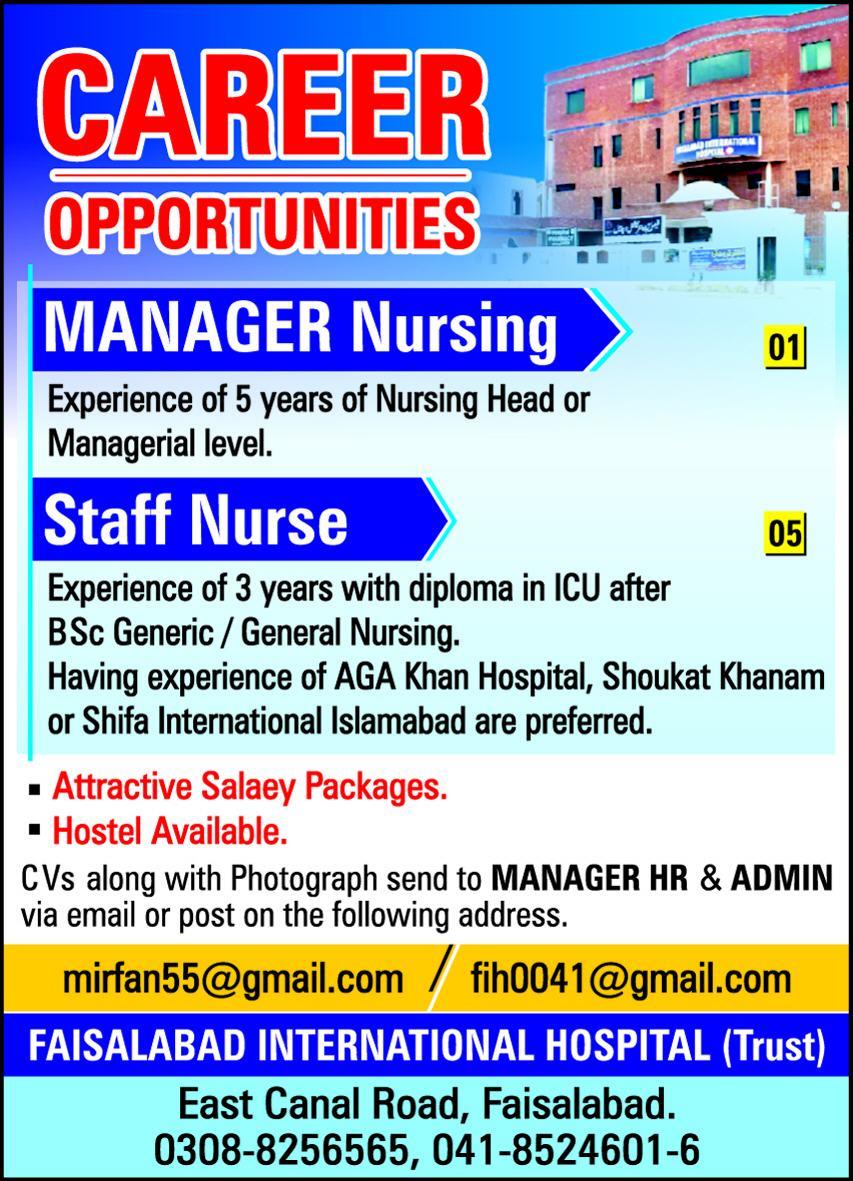 CAREER
OPPORTUNITIES

MANAGER Nursing
01
Experience of 5 years of Nursing Head or Managerial level.

Staff Nurse
05
Experience of 3 years with diploma in ICU after BSc Generic / General Nursing.
Having experience of AGA Khan Hospital, Shoukat Khanam or Shifa International Islamabad are preferred.

▪ Attractive Salaey Packages.
▪ Hostel Available.

CVs along with Photograph send to MANAGER HR & ADMIN via email or post on the following address.

mirfan55@gmail.com / fih0041@gmail.com

FAISALABAD INTERNATIONAL HOSPITAL (Trust)

East Canal Road, Faisalabad.
0308-8256565, 041-8524601-6